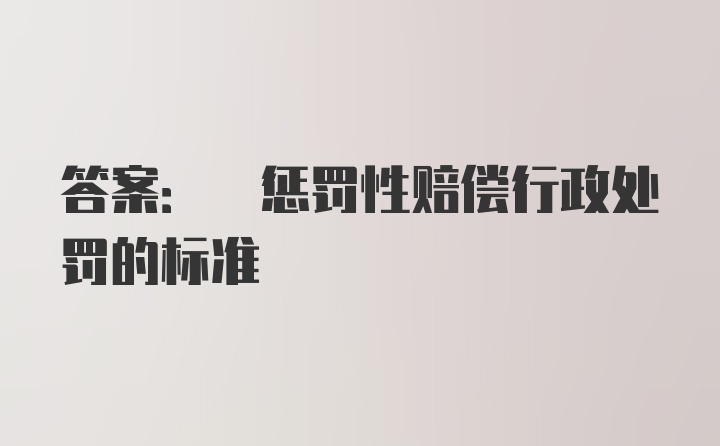 答案: 惩罚性赔偿行政处罚的标准